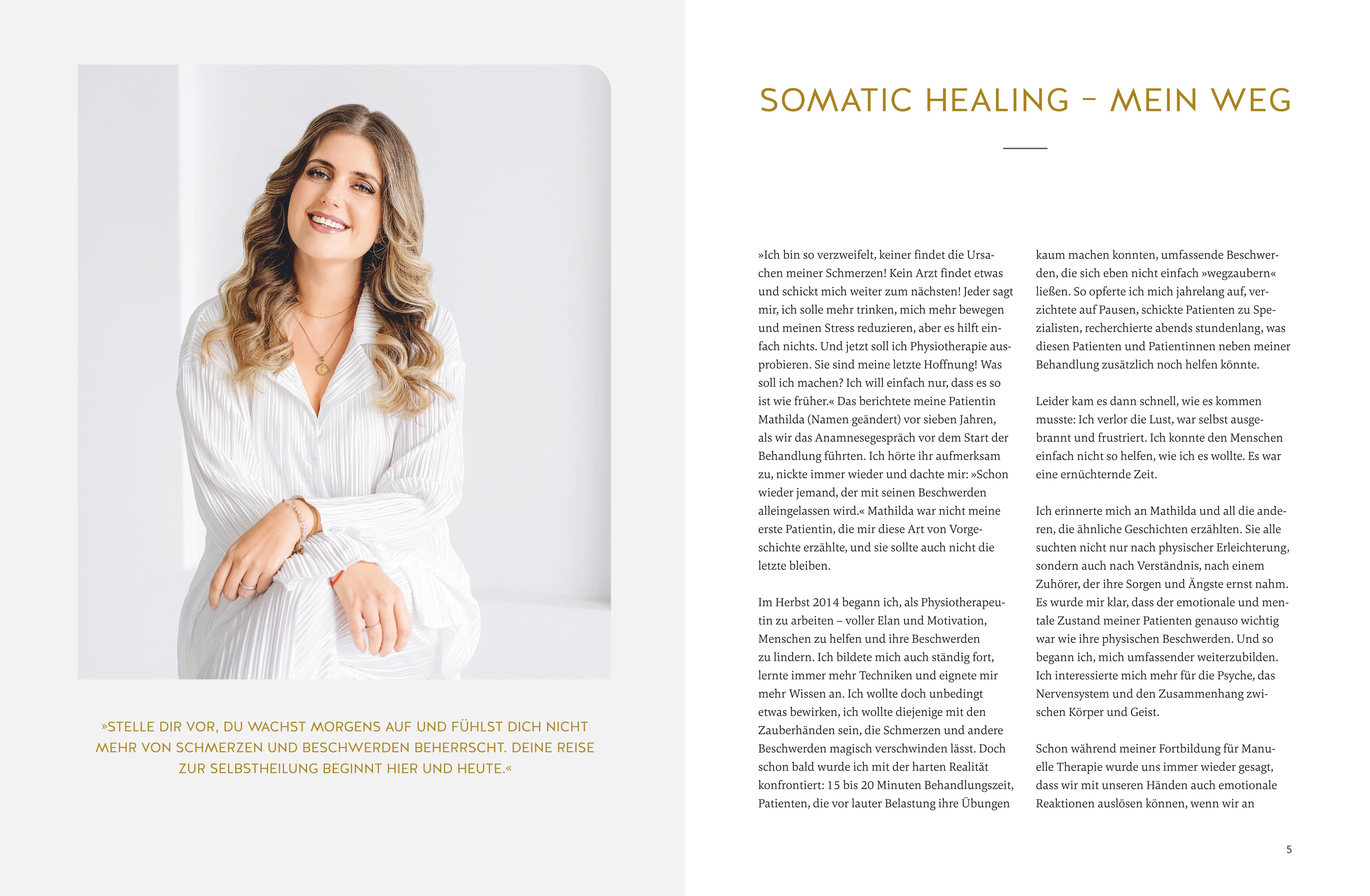 »STELLE DIR VOR, DU WACHST MORGENS AUF UND FÜHLST DICH NICHT MEHR VON SCHMERZEN UND BESCHWERDEN BEHERRSCHT. DEINE REISE ZUR SELBSTHEILUNG BEGINNT HIER UND HEUTE.«

SOMATIC HEALING – MEIN WEG

»Ich bin so verzweifelt, keiner findet die Ursachen meiner Schmerzen! Kein Arzt findet etwas und schickt mich weiter zum nächsten! Jeder sagt mir, ich solle mehr trinken, mich mehr bewegen und meinen Stress reduzieren, aber es hilft einfach nichts. Und jetzt soll ich Physiotherapie ausprobieren. Sie sind meine letzte Hoffnung! Was soll ich machen? Ich will einfach nur, dass es so ist wie früher.« Das berichtete meine Patientin Mathilda (Namen geändert) vor sieben Jahren, als wir das Anamnesegespräch vor dem Start der Behandlung führten. Ich hörte ihr aufmerksam zu, nickte immer wieder und dachte mir: »Schon wieder jemand, der mit seinen Beschwerden alleingelassen wird.« Mathilda war nicht meine erste Patientin, die mir diese Art von Vorgeschichte erzählte, und sie sollte auch nicht die letzte bleiben.

Im Herbst 2014 begann ich, als Physiotherapeutin zu arbeiten – voller Elan und Motivation, Menschen zu helfen und ihre Beschwerden zu lindern. Ich bildete mich auch ständig fort, lernte immer mehr Techniken und eignete mir mehr Wissen an. Ich wollte doch unbedingt etwas bewirken, ich wollte diejenige mit den Zauberhänden sein, die Schmerzen und andere Beschwerden magisch verschwinden lässt. Doch schon bald wurde ich mit der harten Realität konfrontiert: 15 bis 20 Minuten Behandlungszeit, Patienten, die vor lauter Belastung ihre Übungen kaum machen konnten, umfassende Beschwerden, die sich eben nicht einfach »wegzaubern« ließen. So opferte ich mich jahrelang auf, verzichtete auf Pausen, schickte Patienten zu Spezialisten, recherchierte abends stundenlang, was diesen Patienten und Patientinnen neben meiner Behandlung zusätzlich noch helfen könnte.

Leider kam es dann schnell, wie es kommen musste: Ich verlor die Lust, war selbst ausgebrannt und frustriert. Ich konnte den Menschen einfach nicht so helfen, wie ich es wollte. Es war eine ernüchternde Zeit.

Ich erinnerte mich an Mathilda und all die anderen, die ähnliche Geschichten erzählten. Sie alle suchten nicht nur nach physischer Erleichterung, sondern auch nach Verständnis, nach einem Zuhörer, der ihre Sorgen und Ängste ernst nahm. Es wurde mir klar, dass der emotionale und mentale Zustand meiner Patienten genauso wichtig war wie ihre physischen Beschwerden. Und so begann ich, mich umfassender weiterzubilden. Ich interessierte mich mehr für die Psyche, das Nervensystem und den Zusammenhang zwischen Körper und Geist.

Schon während meiner Fortbildung für Manuelle Therapie wurde uns immer wieder gesagt, dass wir mit unseren Händen auch emotionale Reaktionen auslösen können, wenn wir an

5